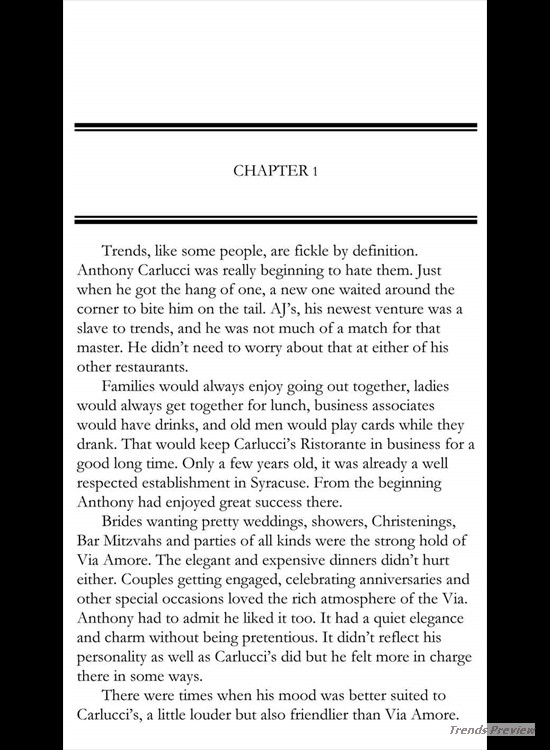 CHAPTER 1

Trends, like some people, are fickle by definition. Anthony Carlucci was really beginning to hate them. Just when he got the hang of one, a new one waited around the corner to bite him on the tail. AJ's, his newest venture was a slave to trends, and he was not much of a match for that master. He didn't need to worry about that at either of his other restaurants.

Families would always enjoy going out together, ladies would always get together for lunch, business associates would have drinks, and old men would play cards while they drank. That would keep Carlucci's Ristorante in business for a good long time. Only a few years old, it was already a well respected establishment in Syracuse. From the beginning Anthony had enjoyed great success there.

Brides wanting pretty weddings, showers, Christenings, Bar Mitzvahs and parties of all kinds were the strong hold of Via Amore. The elegant and expensive dinners didn't hurt either. Couples getting engaged, celebrating anniversaries and other special occasions loved the rich atmosphere of the Via. Anthony had to admit he liked it too. It had a quiet elegance and charm without being pretentious. It didn't reflect his personality as well as Carlucci's did but he felt more in charge there in some ways.

There were times when his mood was better suited to Carlucci's, a little louder but also friendlier than Via Amore.

Trends Preview